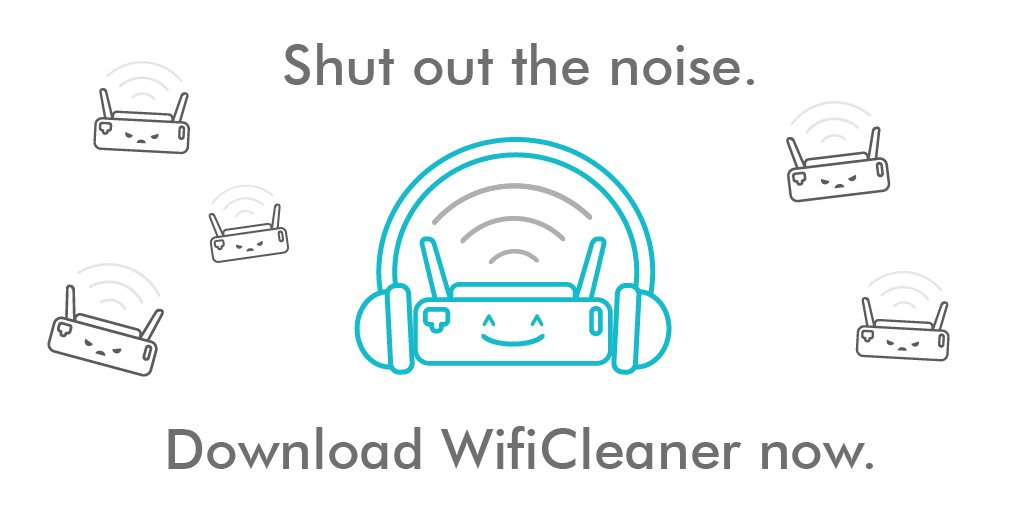 Shut out the noise.

Download WifiCleaner now.